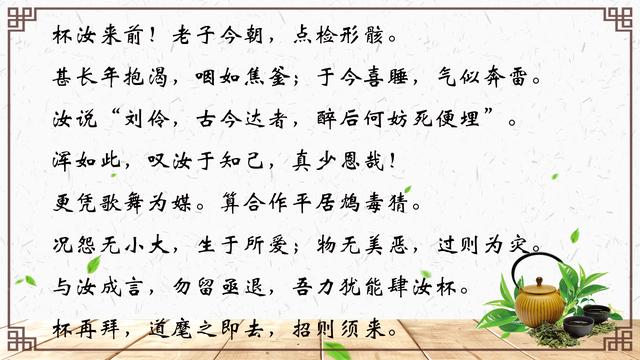 杯汝来前！老子今朝，点检形骸。

甚长年抱渴，咽如焦釜；于今喜睡，气似奔雷。

汝说“刘伶，古今达者，醉后何妨死便埋”。

浑如此，叹汝于知己，真少恩哉！

更凭歌舞为媒。算合作平居鸩毒猜。

况怨无小大，生于所爱；物无美恶，过则为灾。

与汝成言，勿留亟退，吾力犹能肆汝杯。

杯再拜，道麾之即去，招则须来。